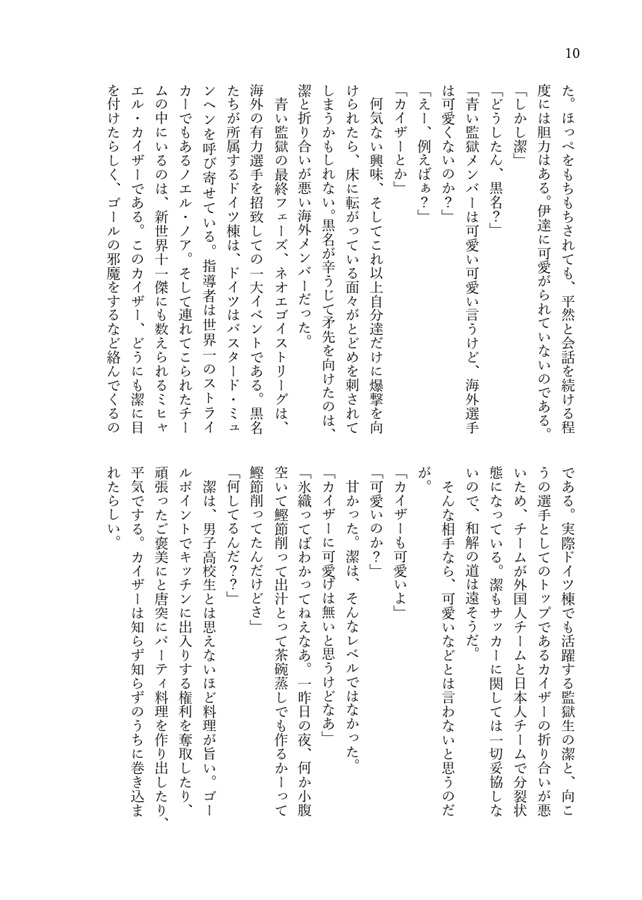 10

た。ほっぺをもちもちされても、平然と会話を続ける程度には胆力はある。伊達に可愛がられていないのである。

「しかし潔」

「どうしたん、黒名?」

「青い監獄メンバーは可愛い可愛い言うけど、海外選手は可愛くないのか?」

「えー、例えばぁ?」

「カイザーとか」

何気ない興味、そしてこれ以上自分達だけに爆撃を向けられたら、床に転がっている面々がとどめを刺されてしまうかもしれない。黒名が辛うじて矛先を向けたのは、潔と折り合いが悪い海外メンバーだった。

青い監獄の最終フェーズ、ネオエゴイストリーグは、海外の有力選手を招致しての一大イベントである。黒名たちが所属するドイツ棟は、ドイツはバスタード・ミュンヘンを呼び寄せている。指導者は世界一のストライカーでもあるノエル・ノア。そして連れてこられたチームの中にいるのは、新世界十一傑にも数えられるミヒャエル・カイザーである。このカイザー、どうにも潔に目を付けたらしく、ゴールの邪魔をするなど絡んでくるのである。実際ドイツ棟でも活躍する監獄生の潔と、向こうの選手としてのトップであるカイザーの折り合いが悪いため、チームが外国人チームと日本人チームで分裂状態になっている。潔もサッカーに関しては一切妥協しないので、和解の道は遠そうだ。

そんな相手なら、可愛いなどとは言わないと思うのだが。

「カイザーも可愛いよ」

「可愛いのか?」

甘かった。潔は、そんなレベルではなかった。

「カイザーに可愛げは無いと思うけどなあ」

「氷織ってばわかってねえなあ。一昨日の夜、何か小腹空いて鰹節削って出汁とって茶碗蒸しでも作るかーって鰹節削ってたんだけどさ」

「何してるんだ??」

潔は、男子高校生とは思えないほど料理が旨い。ゴールポイントでキッチンに出入りする権利を奪取したり、頑張ったご褒美にと唐突にパーティ料理を作り出したり、平気でする。カイザーは知らず知らずのうちに巻き込まれたらしい。